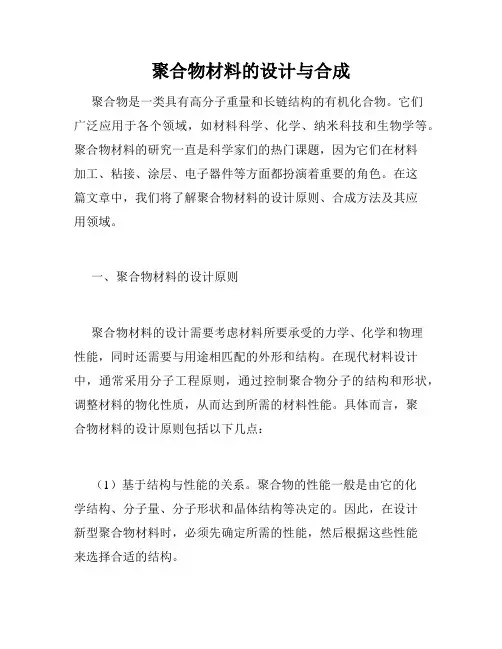 聚合物材料的设计与合成

聚合物是一类具有高分子重量和长链结构的有机化合物。它们广泛应用于各个领域，如材料科学、化学、纳米科技和生物学等。聚合物材料的研究一直是科学家们的热门课题，因为它们在材料加工、粘接、涂层、电子器件等方面都扮演着重要的角色。在这篇文章中，我们将了解聚合物材料的设计原则、合成方法及其应用领域。

一、聚合物材料的设计原则

聚合物材料的设计需要考虑材料所要承受的力学、化学和物理性能，同时还需要与用途相匹配的外形和结构。在现代材料设计中，通常采用分子工程原则，通过控制聚合物分子的结构和形状，调整材料的物化性质，从而达到所需的材料性能。具体而言，聚合物材料的设计原则包括以下几点：

（1）基于结构与性能的关系。聚合物的性能一般是由它的化学结构、分子量、分子形状和晶体结构等决定的。因此，在设计新型聚合物材料时，必须先确定所需的性能，然后根据这些性能来选择合适的结构。